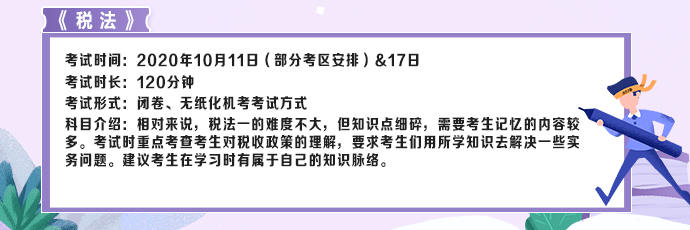 《税法》

考试时间：2020年10月11日（部分考区安排）&17日

考试时长：120分钟

考试形式：闭卷、无纸化机考考试方式

科目介绍：相对来说，税法一的难度不大，但知识点细碎，需要考生记忆的内容较多。考试时重点考查考生对税收政策的理解，要求考生们用所学知识去解决一些实务问题。建议考生在学习时有属于自己的知识脉络。